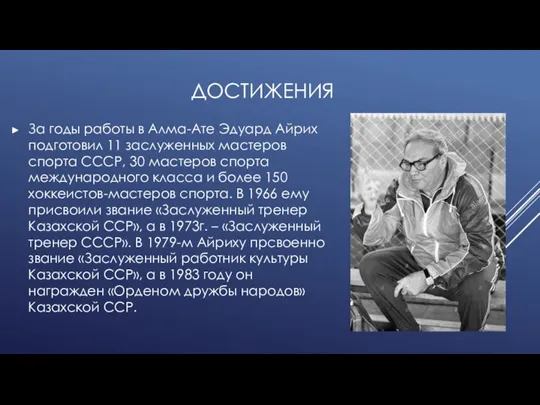 ДОСТИЖЕНИЯ

► За годы работы в Алма-Ате Эдуард Айрих подготовил 11 заслуженных мастеров спорта СССР, 30 мастеров спорта международного класса и более 150 хоккеистов-мастеров спорта. В 1966 ему присвоили звание «Заслуженный тренер Казахской ССР», а в 1973г. – «Заслуженный тренер СССР». В 1979-м Айриху прсвоенно звание «Заслуженный работник культуры Казахской ССР», а в 1983 году он награжден «Орденом дружбы народов» Казахской ССР.